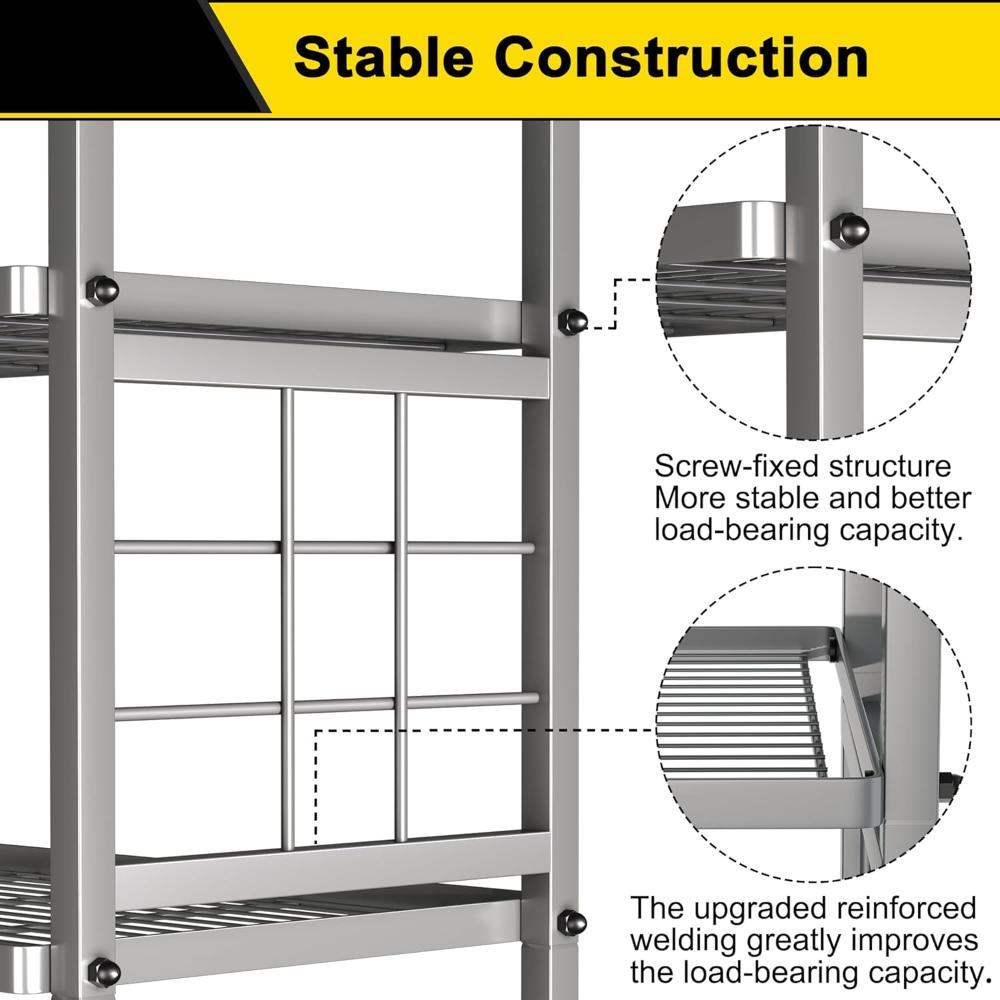 Stable Construction

Screw-fixed structure
More stable and better
load-bearing capacity.

The upgraded reinforced
welding greatly improves
the load-bearing capacity.